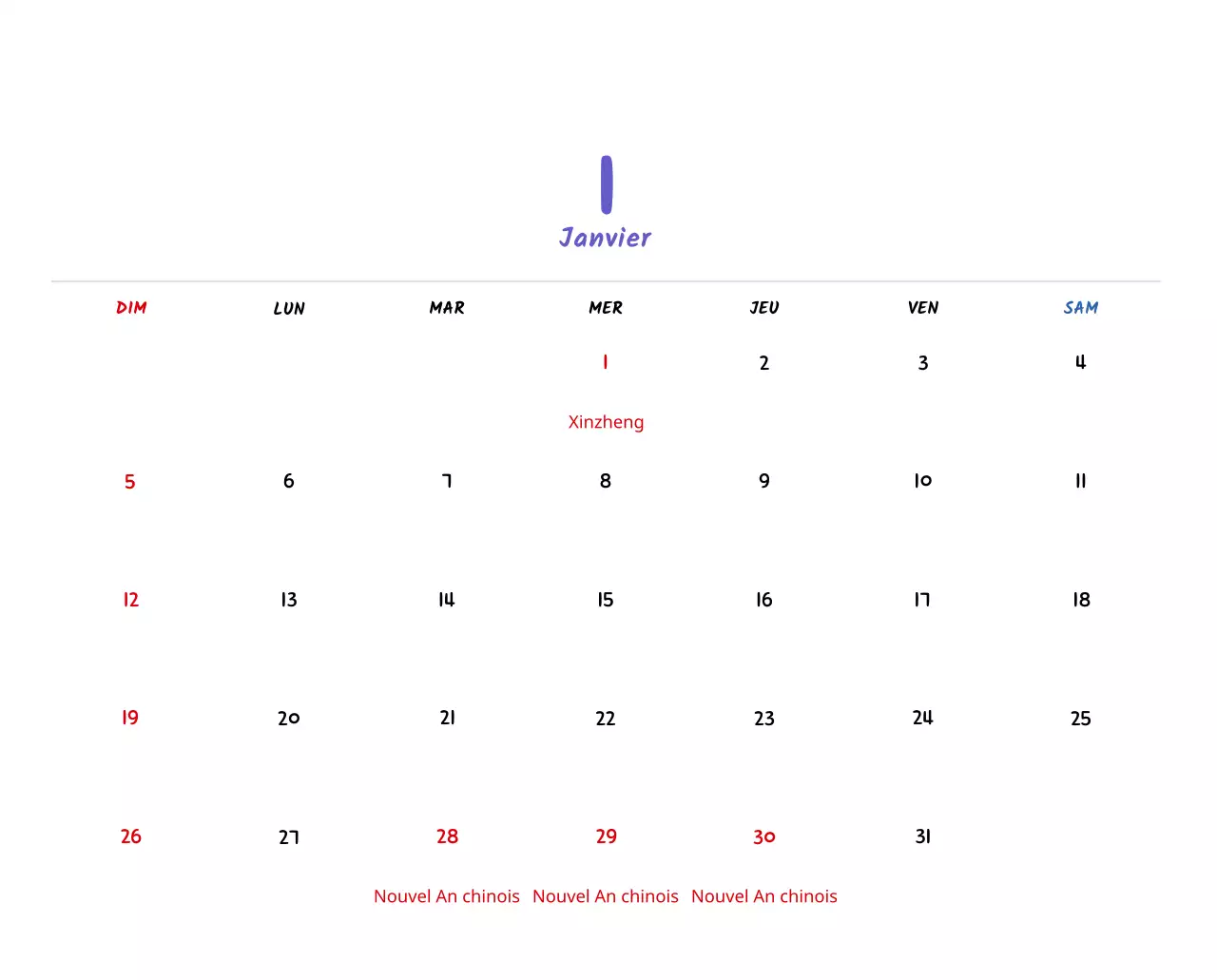 1
Janvier

| DIM | LUN | MAR | MER | JEU | VEN | SAM |
|---|---|---|---|---|---|---|
| | | | 1 Xinzheng | 2 | 3 | 4 |
| 5 | 6 | 7 | 8 | 9 | 10 | 11 |
| 12 | 13 | 14 | 15 | 16 | 17 | 18 |
| 19 | 20 | 21 | 22 | 23 | 24 | 25 |
| 26 | 27 | 28 Nouvel An chinois | 29 Nouvel An chinois | 30 Nouvel An chinois | 31 | |